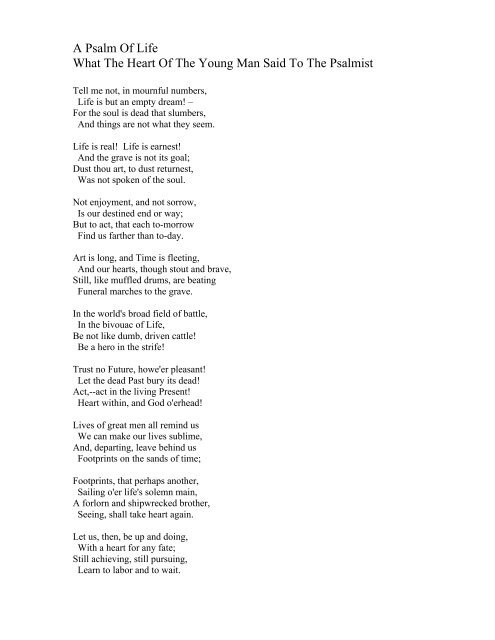 A Psalm Of Life
What The Heart Of The Young Man Said To The Psalmist

Tell me not, in mournful numbers,
Life is but an empty dream! –
For the soul is dead that slumbers,
And things are not what they seem.

Life is real! Life is earnest!
And the grave is not its goal;
Dust thou art, to dust returnest,
Was not spoken of the soul.

Not enjoyment, and not sorrow,
Is our destined end or way;
But to act, that each to-morrow
Find us farther than to-day.

Art is long, and Time is fleeting,
And our hearts, though stout and brave,
Still, like muffled drums, are beating
Funeral marches to the grave.

In the world's broad field of battle,
In the bivouac of Life,
Be not like dumb, driven cattle!
Be a hero in the strife!

Trust no Future, howe'er pleasant!
Let the dead Past bury its dead!
Act,--act in the living Present!
Heart within, and God o'erhead!

Lives of great men all remind us
We can make our lives sublime,
And, departing, leave behind us
Footprints on the sands of time;

Footprints, that perhaps another,
Sailing o'er life's solemn main,
A forlorn and shipwrecked brother,
Seeing, shall take heart again.

Let us, then, be up and doing,
With a heart for any fate;
Still achieving, still pursuing,
Learn to labor and to wait.